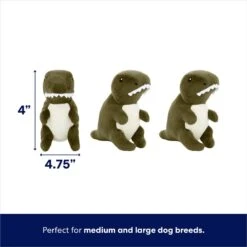 4"

4.75"

Perfect for medium and large dog breeds.